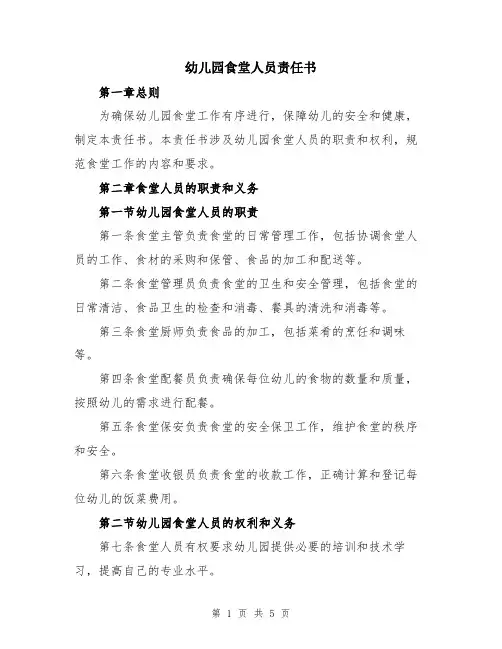 幼儿园食堂人员责任书

第一章总则

为确保幼儿园食堂工作有序进行，保障幼儿的安全和健康，制定本责任书。本责任书涉及幼儿园食堂人员的职责和权利，规范食堂工作的内容和要求。

第二章食堂人员的职责和义务

第一节幼儿园食堂人员的职责

第一条食堂主管负责食堂的日常管理工作，包括协调食堂人员的工作、食材的采购和保管、食品的加工和配送等。

第二条食堂管理员负责食堂的卫生和安全管理，包括食堂的日常清洁、食品卫生的检查和消毒、餐具的清洗和消毒等。

第三条食堂厨师负责食品的加工，包括菜肴的烹饪和调味等。

第四条食堂配餐员负责确保每位幼儿的食物的数量和质量，按照幼儿的需求进行配餐。

第五条食堂保安负责食堂的安全保卫工作，维护食堂的秩序和安全。

第六条食堂收银员负责食堂的收款工作，正确计算和登记每位幼儿的饭菜费用。

第二节幼儿园食堂人员的权利和义务

第七条食堂人员有权要求幼儿园提供必要的培训和技术学习，提高自己的专业水平。

第 1 页 共 5 页